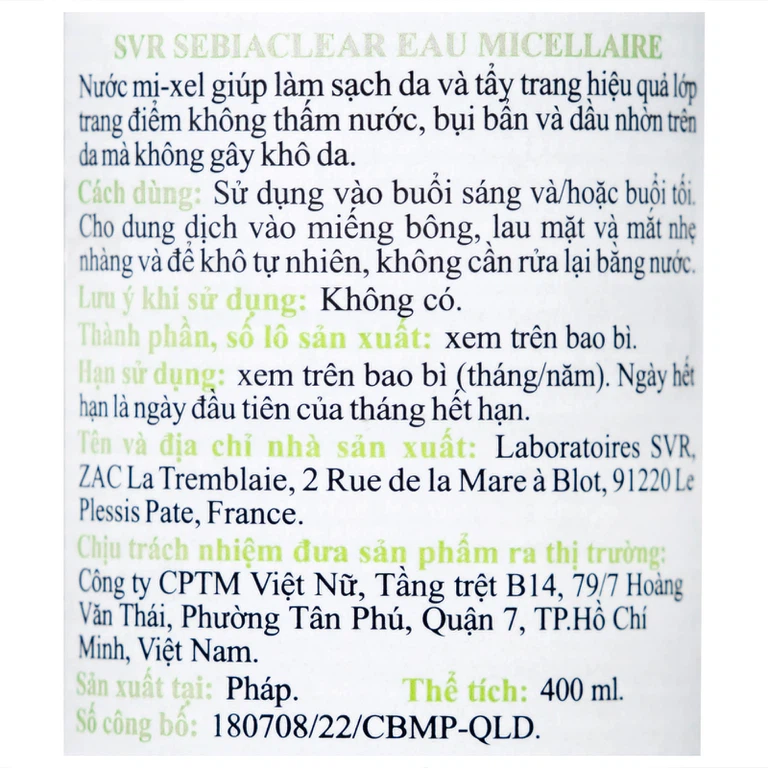 SVR SEBIACLEAR EAU MICELLAIRE

Nước mi-xel giúp làm sạch da và tẩy trang hiệu quả lớp trang điểm không thấm nước, bụi bẩn và dầu nhờn trên da mà không gây khô da.

Cách dùng: Sử dụng vào buổi sáng và/hoặc buổi tối. Cho dung dịch vào miếng bông, lau mặt và mắt nhẹ nhàng và để khô tự nhiên, không cần rửa lại bằng nước.

Lưu ý khi sử dụng: Không có.

Thành phần, số lô sản xuất: xem trên bao bì.

Hạn sử dụng: xem trên bao bì (tháng/năm). Ngày hết hạn là ngày đầu tiên của tháng hết hạn.

Tên và địa chỉ nhà sản xuất: Laboratoires SVR, ZAC La Tremblaie, 2 Rue de la Mare à Blot, 91220 Le Plessis Pate, France.

Chịu trách nhiệm đưa sản phẩm ra thị trường: Công ty CPTM Việt Nữ, Tầng trệt B14, 79/7 Hoàng Văn Thái, Phường Tân Phú, Quận 7, TP.Hồ Chí Minh, Việt Nam.

Sản xuất tại: Pháp. Thể tích: 400 ml.

Số công bố: 180708/22/CBMP-QLD.